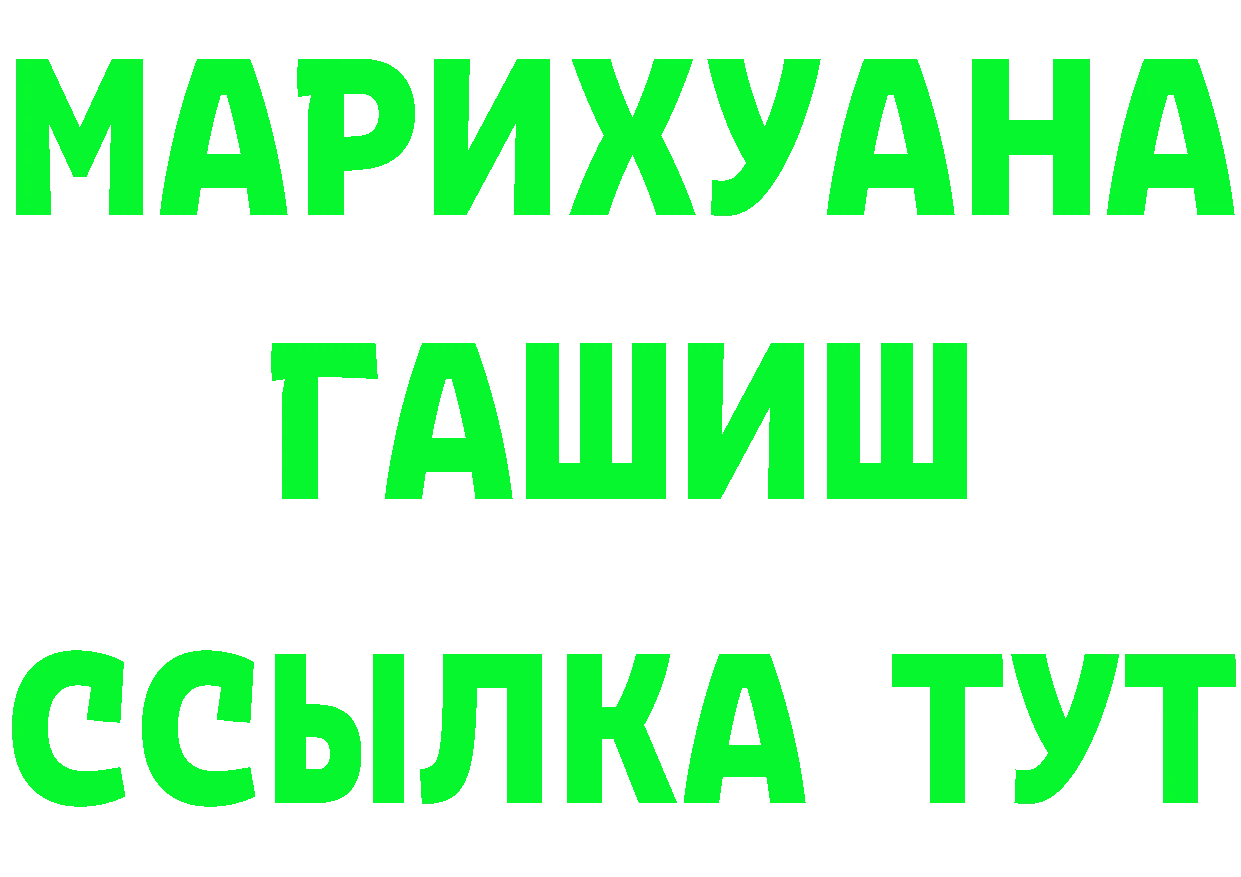 МАРИХУАНА
ГАШИШ
ССЫЛКА ТУТ